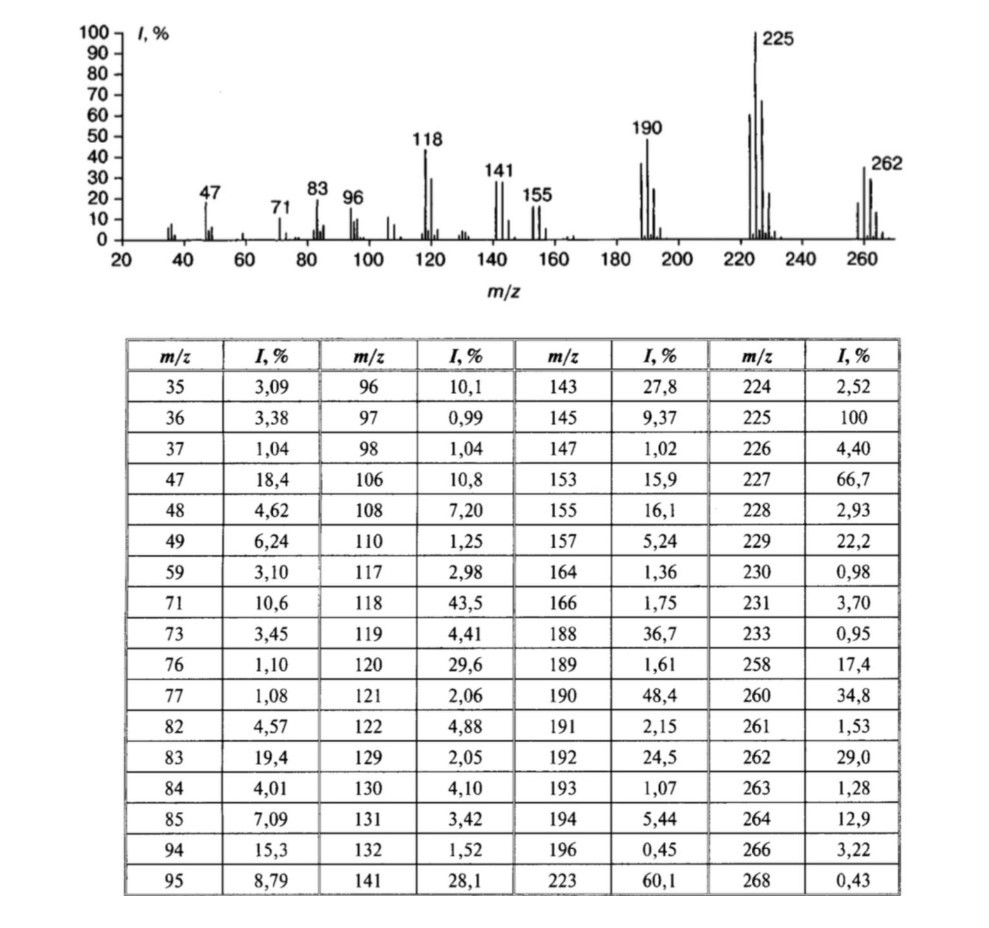 100
90
80
70
60
50
40
30
20
10
0
I, %

47 71 83 96 118 141 155 190 225 262

20 40 60 80 100 120 140 160 180 200 220 240 260

m/z

| m/z | I, % | m/z | I, % | m/z | I, % | m/z | I, % |
|---|---|---|---|---|---|---|---|
| 35 | 3,09 | 96 | 10,1 | 143 | 27,8 | 224 | 2,52 |
| 36 | 3,38 | 97 | 0,99 | 145 | 9,37 | 225 | 100 |
| 37 | 1,04 | 98 | 1,04 | 147 | 1,02 | 226 | 4,40 |
| 47 | 18,4 | 106 | 10,8 | 153 | 15,9 | 227 | 66,7 |
| 48 | 4,62 | 108 | 7,20 | 155 | 16,1 | 228 | 2,93 |
| 49 | 6,24 | 110 | 1,25 | 157 | 5,24 | 229 | 22,2 |
| 59 | 3,10 | 117 | 2,98 | 164 | 1,36 | 230 | 0,98 |
| 71 | 10,6 | 118 | 43,5 | 166 | 1,75 | 231 | 3,70 |
| 73 | 3,45 | 119 | 4,41 | 188 | 36,7 | 233 | 0,95 |
| 76 | 1,10 | 120 | 29,6 | 189 | 1,61 | 258 | 17,4 |
| 77 | 1,08 | 121 | 2,06 | 190 | 48,4 | 260 | 34,8 |
| 82 | 4,57 | 122 | 4,88 | 191 | 2,15 | 261 | 1,53 |
| 83 | 19,4 | 129 | 2,05 | 192 | 24,5 | 262 | 29,0 |
| 84 | 4,01 | 130 | 4,10 | 193 | 1,07 | 263 | 1,28 |
| 85 | 7,09 | 131 | 3,42 | 194 | 5,44 | 264 | 12,9 |
| 94 | 15,3 | 132 | 1,52 | 196 | 0,45 | 266 | 3,22 |
| 95 | 8,79 | 141 | 28,1 | 223 | 60,1 | 268 | 0,43 |